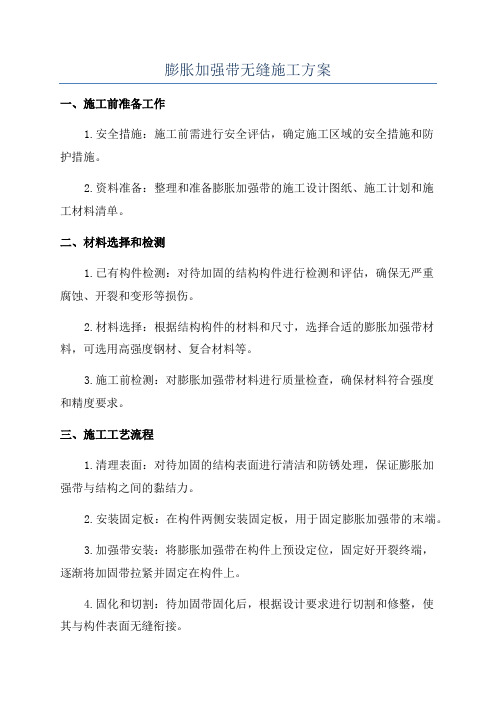 膨胀加强带无缝施工方案

一、施工前准备工作

1.安全措施：施工前需进行安全评估，确定施工区域的安全措施和防护措施。

2.资料准备：整理和准备膨胀加强带的施工设计图纸、施工计划和施工材料清单。

二、材料选择和检测

1.已有构件检测：对待加固的结构构件进行检测和评估，确保无严重腐蚀、开裂和变形等损伤。

2.材料选择：根据结构构件的材料和尺寸，选择合适的膨胀加强带材料，可选用高强度钢材、复合材料等。

3.施工前检测：对膨胀加强带材料进行质量检查，确保材料符合强度和精度要求。

三、施工工艺流程

1.清理表面：对待加固的结构表面进行清洁和防锈处理，保证膨胀加强带与结构之间的黏结力。

2.安装固定板：在构件两侧安装固定板，用于固定膨胀加强带的末端。

3.加强带安装：将膨胀加强带在构件上预设定位，固定好开裂终端，逐渐将加固带拉紧并固定在构件上。

4.固化和切割：待加固带固化后，根据设计要求进行切割和修整，使其与构件表面无缝衔接。